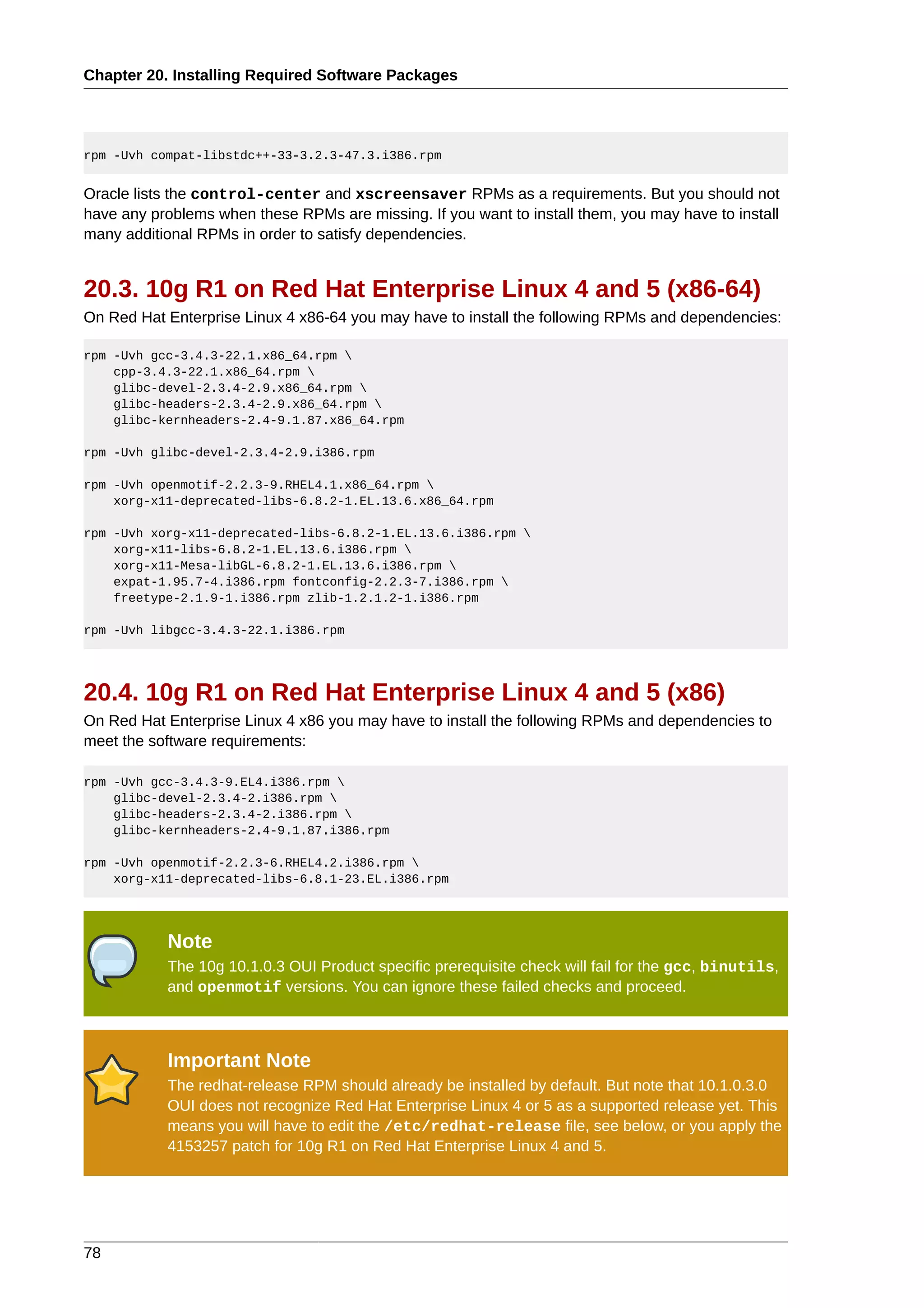 Chapter 20. Installing Required Software Packages

rpm -Uvh compat-libstdc++-33-3.2.3-47.3.i386.rpm

Oracle lists the control-center and xscreensaver RPMs as a requirements. But you should not have any problems when these RPMs are missing. If you want to install them, you may have to install many additional RPMs in order to satisfy dependencies.

20.3. 10g R1 on Red Hat Enterprise Linux 4 and 5 (x86-64)

On Red Hat Enterprise Linux 4 x86-64 you may have to install the following RPMs and dependencies:

rpm -Uvh gcc-3.4.3-22.1.x86_64.rpm \
    cpp-3.4.3-22.1.x86_64.rpm \
    glibc-devel-2.3.4-2.9.x86_64.rpm \
    glibc-headers-2.3.4-2.9.x86_64.rpm \
    glibc-kernheaders-2.4-9.1.87.x86_64.rpm

rpm -Uvh glibc-devel-2.3.4-2.9.i386.rpm

rpm -Uvh openmotif-2.2.3-9.RHEL4.1.x86_64.rpm \
    xorg-x11-deprecated-libs-6.8.2-1.EL.13.6.x86_64.rpm

rpm -Uvh xorg-x11-deprecated-libs-6.8.2-1.EL.13.6.i386.rpm \
    xorg-x11-libs-6.8.2-1.EL.13.6.i386.rpm \
    xorg-x11-Mesa-libGL-6.8.2-1.EL.13.6.i386.rpm \
    expat-1.95.7-4.i386.rpm fontconfig-2.2.3-7.i386.rpm \
    freetype-2.1.9-1.i386.rpm zlib-1.2.1.2-1.i386.rpm

rpm -Uvh libgcc-3.4.3-22.1.i386.rpm

20.4. 10g R1 on Red Hat Enterprise Linux 4 and 5 (x86)

On Red Hat Enterprise Linux 4 x86 you may have to install the following RPMs and dependencies to meet the software requirements:

rpm -Uvh gcc-3.4.3-9.EL4.i386.rpm \
    glibc-devel-2.3.4-2.i386.rpm \
    glibc-headers-2.3.4-2.i386.rpm \
    glibc-kernheaders-2.4-9.1.87.i386.rpm

rpm -Uvh openmotif-2.2.3-6.RHEL4.2.i386.rpm \
    xorg-x11-deprecated-libs-6.8.1-23.EL.i386.rpm

Note

The 10g 10.1.0.3 OUI Product specific prerequisite check will fail for the gcc, binutils, and openmotif versions. You can ignore these failed checks and proceed.

Important Note

The redhat-release RPM should already be installed by default. But note that 10.1.0.3.0 OUI does not recognize Red Hat Enterprise Linux 4 or 5 as a supported release yet. This means you will have to edit the /etc/redhat-release file, see below, or you apply the 4153257 patch for 10g R1 on Red Hat Enterprise Linux 4 and 5.

78